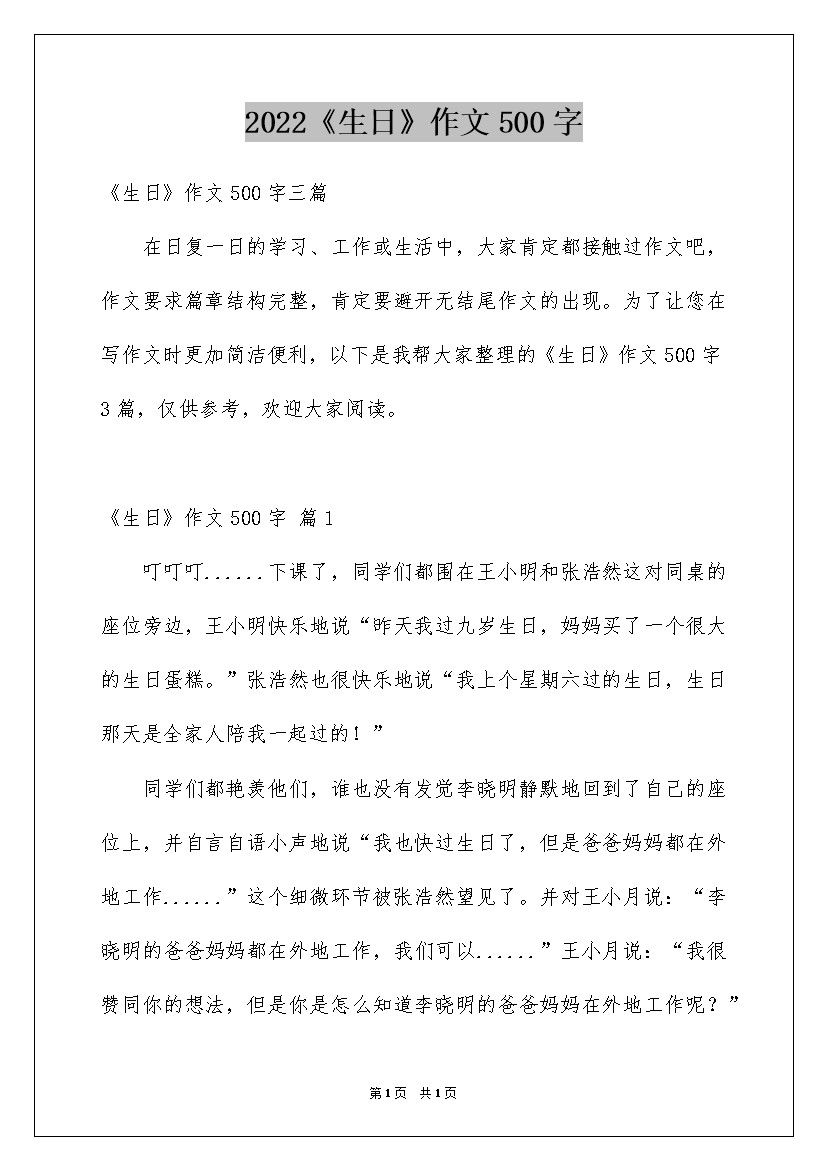 2022《生日》作文500字

《生日》作文500字三篇

在日复一日的学习、工作或生活中，大家肯定都接触过作文吧，作文要求篇章结构完整，肯定要避开无结尾作文的出现。为了让您在写作文时更加简洁便利，以下是我帮大家整理的《生日》作文500字3篇，仅供参考，欢迎大家阅读。

《生日》作文500字 篇1

叮叮叮......下课了，同学们都围在王小明和张浩然这对同桌的座位旁边，王小明快乐地说“昨天我过九岁生日，妈妈买了一个很大的生日蛋糕。”张浩然也很快乐地说“我上个星期六过的生日，生日那天是全家人陪我一起过的！”

同学们都艳羡他们，谁也没有发觉李晓明静默地回到了自己的座位上，并自言自语小声地说“我也快过生日了，但是爸爸妈妈都在外地工作......”这个细微环节被张浩然望见了。并对王小月说：“李晓明的爸爸妈妈都在外地工作，我们可以......”王小月说：“我很赞同你的想法，但是你是怎么知道李晓明的爸爸妈妈在外地工作呢？”

第1页 共1页